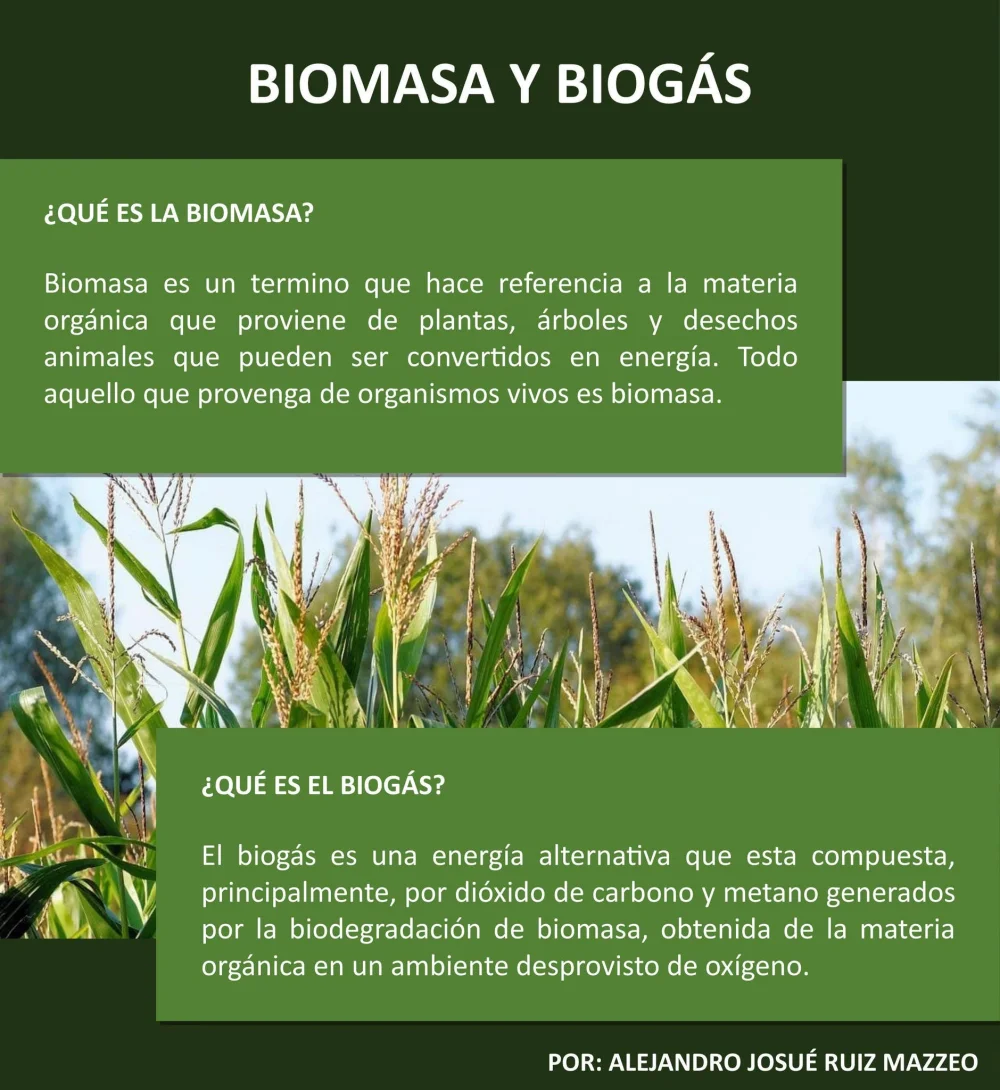 BIOMASA Y BIOGÁS

¿QUÉ ES LA BIOMASA?

Biomasa es un termino que hace referencia a la materia orgánica que proviene de plantas, árboles y desechos animales que pueden ser convertidos en energía. Todo aquello que provenga de organismos vivos es biomasa.

¿QUÉ ES EL BIOGÁS?

El biogás es una energía alternativa que esta compuesta, principalmente, por dióxido de carbono y metano generados por la biodegradación de biomasa, obtenida de la materia orgánica en un ambiente desprovisto de oxígeno.

POR: ALEJANDRO JOSUÉ RUIZ MAZZEO